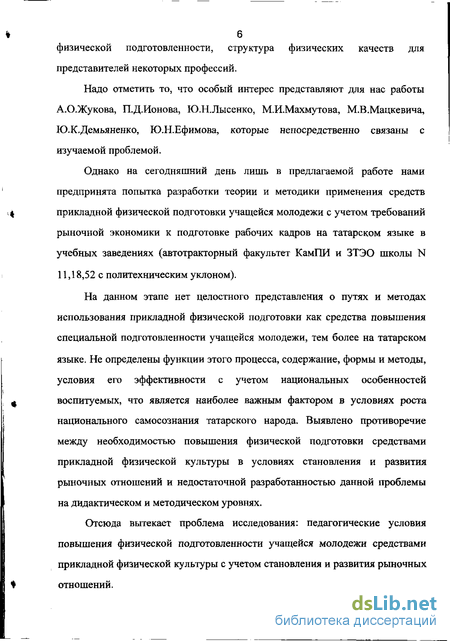 6

физической подготовленности, структура физических качеств для представителей некоторых профессий.

Надо отметить то, что особый интерес представляют для нас работы А.О.Жукова, П.Д.Ионова, Ю.Н.Лысенко, М.И.Махмутова, М.В.Мацкевича, Ю.К.Демьяненко, Ю.Н.Ефимова, которые непосредственно связаны с изучаемой проблемой.

Однако на сегодняшний день лишь в предлагаемой работе нами предпринята попытка разработки теории и методики применения средств прикладной физической подготовки учащейся молодежи с учетом требований рыночной экономики к подготовке рабочих кадров на татарском языке в учебных заведениях (автотракторный факультет КамПИ и ЗТЭО школы N 11,18,52 с политехническим уклоном).

На данном этапе нет целостного представления о путях и методах использования прикладной физической подготовки как средства повышения специальной подготовленности учащейся молодежи, тем более на татарском языке. Не определены функции этого процесса, содержание, формы и методы, условия его эффективности с учетом национальных особенностей воспитуемых, что является наиболее важным фактором в условиях роста национального самосознания татарского народа. Выявлено противоречие между необходимостью повышения физической подготовки средствами прикладной физической культуры в условиях становления и развития рыночных отношений и недостаточной разработанностью данной проблемы на дидактическом и методическом уровнях.

Отсюда вытекает проблема исследования: педагогические условия повышения физической подготовленности учащейся молодежи средствами прикладной физической культуры с учетом становления и развития рыночных отношений.

dsLib.net
библиотека диссертаций